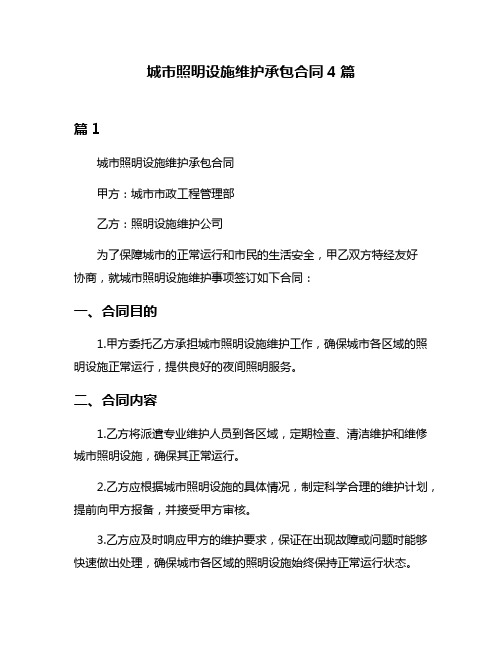 城市照明设施维护承包合同 4 篇

篇 1

城市照明设施维护承包合同

甲方：城市市政工程管理部

乙方：照明设施维护公司

为了保障城市的正常运行和市民的生活安全，甲乙双方特经友好协商，就城市照明设施维护事项签订如下合同：

一、合同目的

1.甲方委托乙方承担城市照明设施维护工作，确保城市各区域的照明设施正常运行，提供良好的夜间照明服务。

二、合同内容

1.乙方将派遣专业维护人员到各区域，定期检查、清洁维护和维修城市照明设施，确保其正常运行。

2.乙方应根据城市照明设施的具体情况，制定科学合理的维护计划，提前向甲方报备，并接受甲方审核。

3.乙方应及时响应甲方的维护要求，保证在出现故障或问题时能够快速做出处理，确保城市各区域的照明设施始终保持正常运行状态。